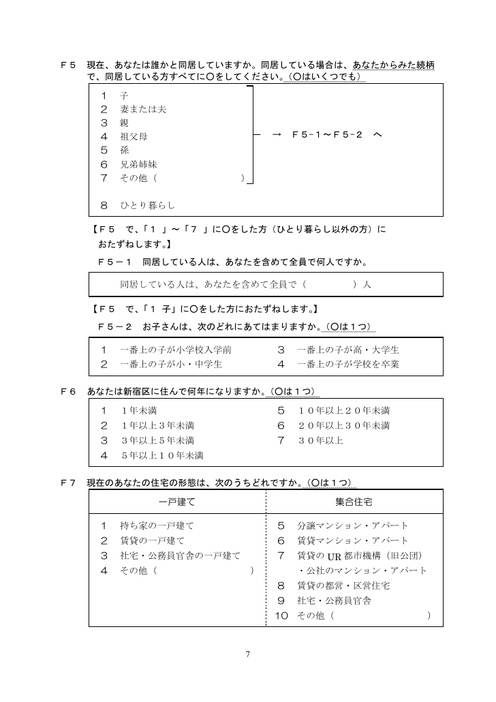 F５　現在、あなたは誰かと同居していますか。同居している場合は、あなたからみた続柄で、同居している方すべてに○をしてください。（○はいくつでも）

1　子
2　妻または夫
3　親
4　祖父母
5　孫
6　兄弟姉妹
7　その他（　　　　）

→　F5-1～F5-2　へ

8　ひとり暮らし

【F５　で、「１」～「７」に○をした方（ひとり暮らし以外の方）におたずねします。】

F５－１　同居している人は、あなたを含めて全員で何人ですか。

同居している人は、あなたを含めて全員で（　　　　）人

【F５　で、「１ 子」に○をした方におたずねします。】

F５－２　お子さんは、次のどれにあてはまりますか。（○は１つ）

1　一番上の子が小学校入学前
2　一番上の子が小・中学生
3　一番上の子が高・大学生
4　一番上の子が学校を卒業

F６　あなたは新宿区に住んで何年になりますか。（○は１つ）

1　１年未満
2　１年以上３年未満
3　３年以上５年未満
4　５年以上１０年未満
5　１０年以上２０年未満
6　２０年以上３０年未満
7　３０年以上

F７　現在のあなたの住宅の形態は、次のうちどれですか。（○は１つ）

一戸建て

1　持ち家の一戸建て
2　賃貸の一戸建て
3　社宅・公務員官舎の一戸建て
4　その他（　　　　）

集合住宅

5　分譲マンション・アパート
6　賃貸マンション・アパート
7　賃貸のUR都市機構（旧公団）・公社のマンション・アパート
8　賃貸の都営・区営住宅
9　社宅・公務員官舎
10　その他（　　　　）

7